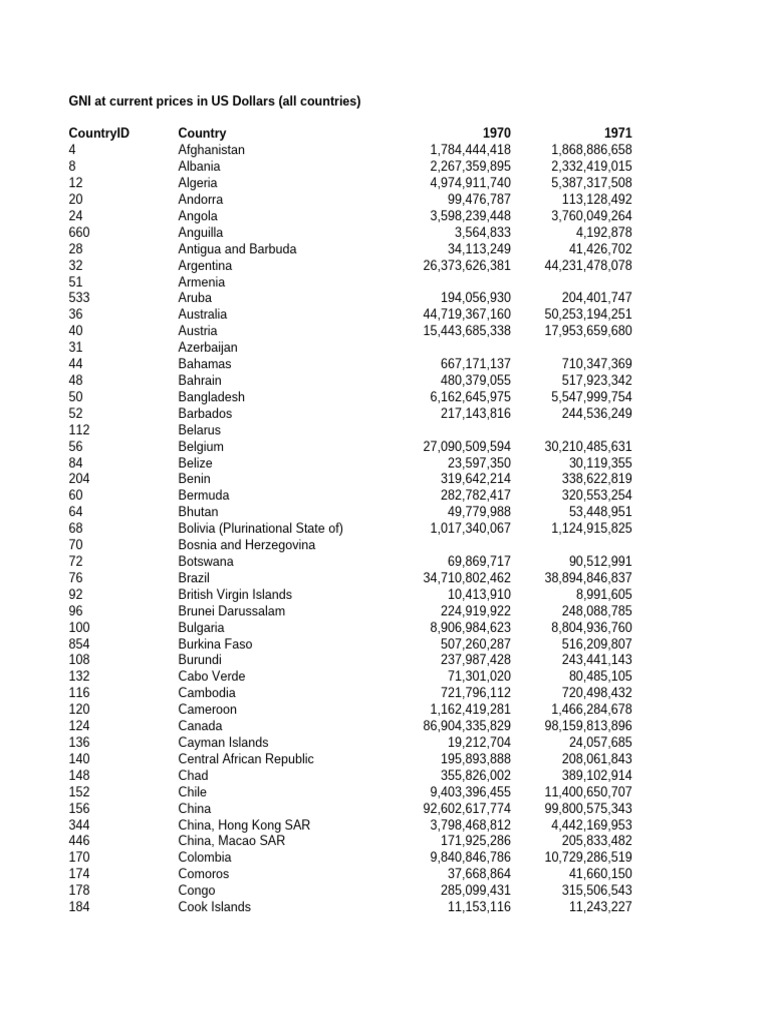 GNI at current prices in US Dollars (all countries)

| CountryID | Country | 1970 | 1971 |
|---|---|---|---|
| 4 | Afghanistan | 1,784,444,418 | 1,868,886,658 |
| 8 | Albania | 2,267,359,895 | 2,332,419,015 |
| 12 | Algeria | 4,974,911,740 | 5,387,317,508 |
| 20 | Andorra | 99,476,787 | 113,128,492 |
| 24 | Angola | 3,598,239,448 | 3,760,049,264 |
| 660 | Anguilla | 3,564,833 | 4,192,878 |
| 28 | Antigua and Barbuda | 34,113,249 | 41,426,702 |
| 32 | Argentina | 26,373,626,381 | 44,231,478,078 |
| 51 | Armenia | | |
| 533 | Aruba | 194,056,930 | 204,401,747 |
| 36 | Australia | 44,719,367,160 | 50,253,194,251 |
| 40 | Austria | 15,443,685,338 | 17,953,659,680 |
| 31 | Azerbaijan | | |
| 44 | Bahamas | 667,171,137 | 710,347,369 |
| 48 | Bahrain | 480,379,055 | 517,923,342 |
| 50 | Bangladesh | 6,162,645,975 | 5,547,999,754 |
| 52 | Barbados | 217,143,816 | 244,536,249 |
| 112 | Belarus | | |
| 56 | Belgium | 27,090,509,594 | 30,210,485,631 |
| 84 | Belize | 23,597,350 | 30,119,355 |
| 204 | Benin | 319,642,214 | 338,622,819 |
| 60 | Bermuda | 282,782,417 | 320,553,254 |
| 64 | Bhutan | 49,779,988 | 53,448,951 |
| 68 | Bolivia (Plurinational State of) | 1,017,340,067 | 1,124,915,825 |
| 70 | Bosnia and Herzegovina | | |
| 72 | Botswana | 69,869,717 | 90,512,991 |
| 76 | Brazil | 34,710,802,462 | 38,894,846,837 |
| 92 | British Virgin Islands | 10,413,910 | 8,991,605 |
| 96 | Brunei Darussalam | 224,919,922 | 248,088,785 |
| 100 | Bulgaria | 8,906,984,623 | 8,804,936,760 |
| 854 | Burkina Faso | 507,260,287 | 516,209,807 |
| 108 | Burundi | 237,987,428 | 243,441,143 |
| 132 | Cabo Verde | 71,301,020 | 80,485,105 |
| 116 | Cambodia | 721,796,112 | 720,498,432 |
| 120 | Cameroon | 1,162,419,281 | 1,466,284,678 |
| 124 | Canada | 86,904,335,829 | 98,159,813,896 |
| 136 | Cayman Islands | 19,212,704 | 24,057,685 |
| 140 | Central African Republic | 195,893,888 | 208,061,843 |
| 148 | Chad | 355,826,002 | 389,102,914 |
| 152 | Chile | 9,403,396,455 | 11,400,650,707 |
| 156 | China | 92,602,617,774 | 99,800,575,343 |
| 344 | China, Hong Kong SAR | 3,798,468,812 | 4,442,169,953 |
| 446 | China, Macao SAR | 171,925,286 | 205,833,482 |
| 170 | Colombia | 9,840,846,786 | 10,729,286,519 |
| 174 | Comoros | 37,668,864 | 41,660,150 |
| 178 | Congo | 285,099,431 | 315,506,543 |
| 184 | Cook Islands | 11,153,116 | 11,243,227 |